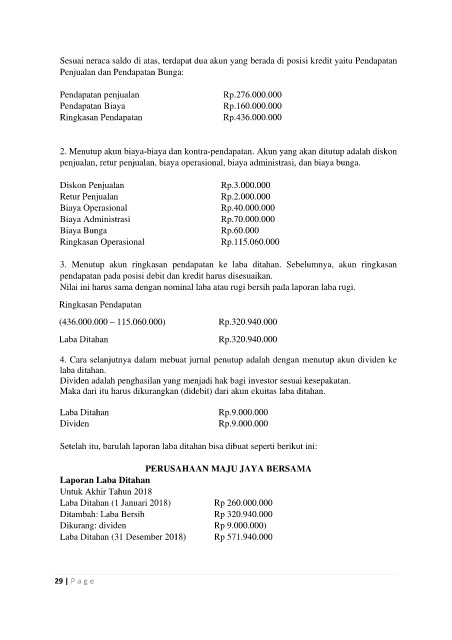 Sesuai neraca saldo di atas, terdapat dua akun yang berada di posisi kredit yaitu Pendapatan Penjualan dan Pendapatan Bunga:

Pendapatan penjualan Rp.276.000.000
Pendapatan Biaya Rp.160.000.000
Ringkasan Pendapatan Rp.436.000.000

2. Menutup akun biaya-biaya dan kontra-pendapatan. Akun yang akan ditutup adalah diskon penjualan, retur penjualan, biaya operasional, biaya administrasi, dan biaya bunga.

Diskon Penjualan Rp.3.000.000
Retur Penjualan Rp.2.000.000
Biaya Operasional Rp.40.000.000
Biaya Administrasi Rp.70.000.000
Biaya Bunga Rp.60.000
Ringkasan Operasional Rp.115.060.000

3. Menutup akun ringkasan pendapatan ke laba ditahan. Sebelumnya, akun ringkasan pendapatan pada posisi debit dan kredit harus disesuaikan.
Nilai ini harus sama dengan nominal laba atau rugi bersih pada laporan laba rugi.

Ringkasan Pendapatan

(436.000.000 – 115.060.000) Rp.320.940.000

Laba Ditahan Rp.320.940.000

4. Cara selanjutnya dalam mebuat jurnal penutup adalah dengan menutup akun dividen ke laba ditahan.
Dividen adalah penghasilan yang menjadi hak bagi investor sesuai kesepakatan.
Maka dari itu harus dikurangkan (didebit) dari akun ekuitas laba ditahan.

Laba Ditahan Rp.9.000.000
Dividen Rp.9.000.000

Setelah itu, barulah laporan laba ditahan bisa dibuat seperti berikut ini:

PERUSAHAAN MAJU JAYA BERSAMA
Laporan Laba Ditahan
Untuk Akhir Tahun 2018
Laba Ditahan (1 Januari 2018) Rp 260.000.000
Ditambah: Laba Bersih Rp 320.940.000
Dikurang: dividen Rp 9.000.000)
Laba Ditahan (31 Desember 2018) Rp 571.940.000

29 | P a g e